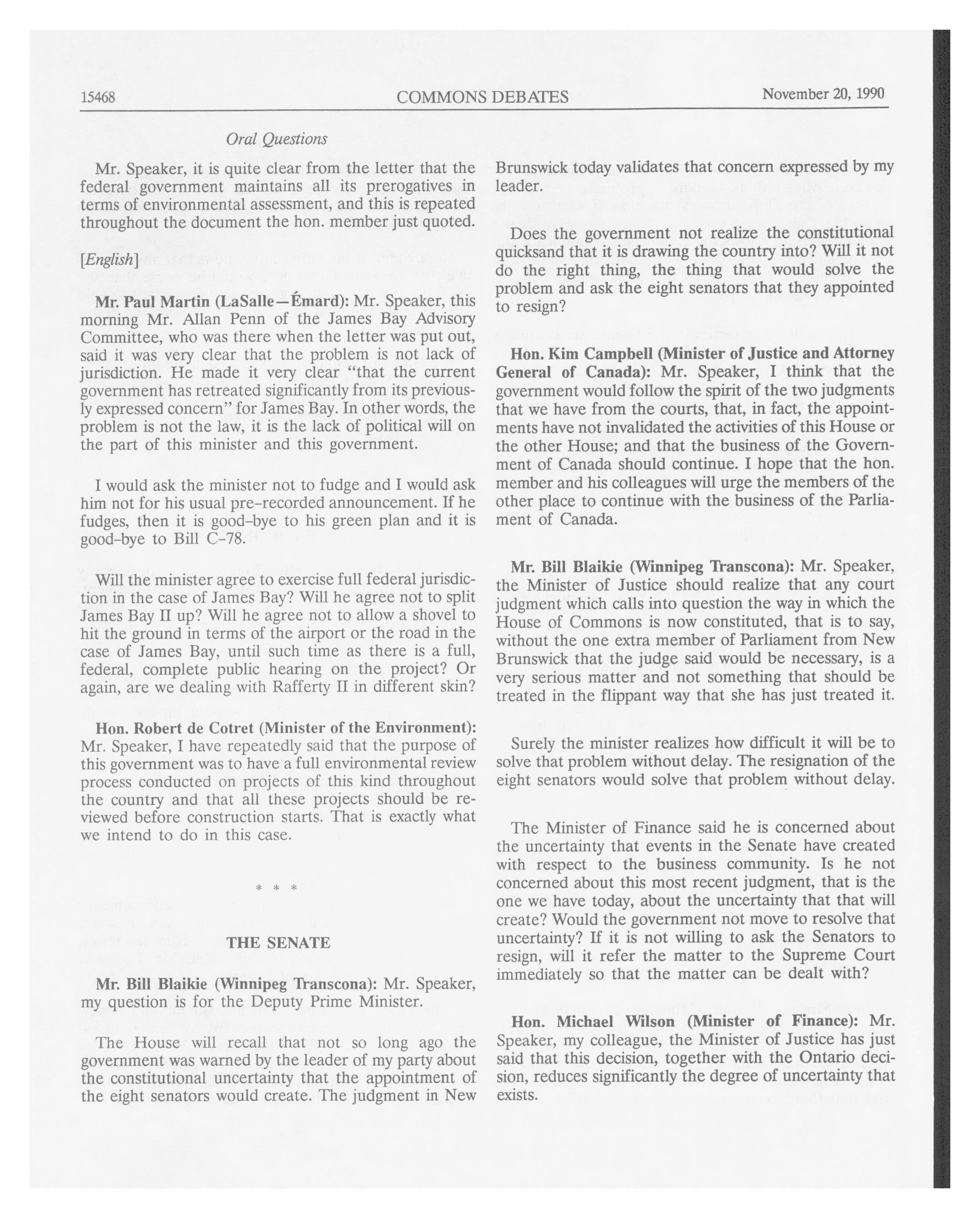 15468 COMMONS DEBATES November 20, 1990

Oral Questions

Mr. Speaker, it is quite clear from the letter that the federal government maintains all its prerogatives in terms of environmental assessment, and this is repeated throughout the document the hon. member just quoted.

[English]

Mr. Paul Martin (LaSalle—Émard): Mr. Speaker, this morning Mr. Allan Penn of the James Bay Advisory Committee, who was there when the letter was put out, said it was very clear that the problem is not lack of jurisdiction. He made it very clear "that the current government has retreated significantly from its previously expressed concern" for James Bay. In other words, the problem is not the law, it is the lack of political will on the part of this minister and this government.

I would ask the minister not to fudge and I would ask him not for his usual pre-recorded announcement. If he fudges, then it is good-bye to his green plan and it is good-bye to Bill C-78.

Will the minister agree to exercise full federal jurisdiction in the case of James Bay? Will he agree not to split James Bay II up? Will he agree not to allow a shovel to hit the ground in terms of the airport or the road in the case of James Bay, until such time as there is a full, federal, complete public hearing on the project? Or again, are we dealing with Rafferty II in different skin?

Hon. Robert de Cotret (Minister of the Environment): Mr. Speaker, I have repeatedly said that the purpose of this government was to have a full environmental review process conducted on projects of this kind throughout the country and that all these projects should be reviewed before construction starts. That is exactly what we intend to do in this case.

* * *

THE SENATE

Mr. Bill Blaikie (Winnipeg Transcona): Mr. Speaker, my question is for the Deputy Prime Minister.

The House will recall that not so long ago the government was warned by the leader of my party about the constitutional uncertainty that the appointment of the eight senators would create. The judgment in New Brunswick today validates that concern expressed by my leader.

Does the government not realize the constitutional quicksand that it is drawing the country into? Will it not do the right thing, the thing that would solve the problem and ask the eight senators that they appointed to resign?

Hon. Kim Campbell (Minister of Justice and Attorney General of Canada): Mr. Speaker, I think that the government would follow the spirit of the two judgments that we have from the courts, that, in fact, the appointments have not invalidated the activities of this House or the other House; and that the business of the Government of Canada should continue. I hope that the hon. member and his colleagues will urge the members of the other place to continue with the business of the Parliament of Canada.

Mr. Bill Blaikie (Winnipeg Transcona): Mr. Speaker, the Minister of Justice should realize that any court judgment which calls into question the way in which the House of Commons is now constituted, that is to say, without the one extra member of Parliament from New Brunswick that the judge said would be necessary, is a very serious matter and not something that should be treated in the flippant way that she has just treated it.

Surely the minister realizes how difficult it will be to solve that problem without delay. The resignation of the eight senators would solve that problem without delay.

The Minister of Finance said he is concerned about the uncertainty that events in the Senate have created with respect to the business community. Is he not concerned about this most recent judgment, that is the one we have today, about the uncertainty that that will create? Would the government not move to resolve that uncertainty? If it is not willing to ask the Senators to resign, will it refer the matter to the Supreme Court immediately so that the matter can be dealt with?

Hon. Michael Wilson (Minister of Finance): Mr. Speaker, my colleague, the Minister of Justice has just said that this decision, together with the Ontario decision, reduces significantly the degree of uncertainty that exists.